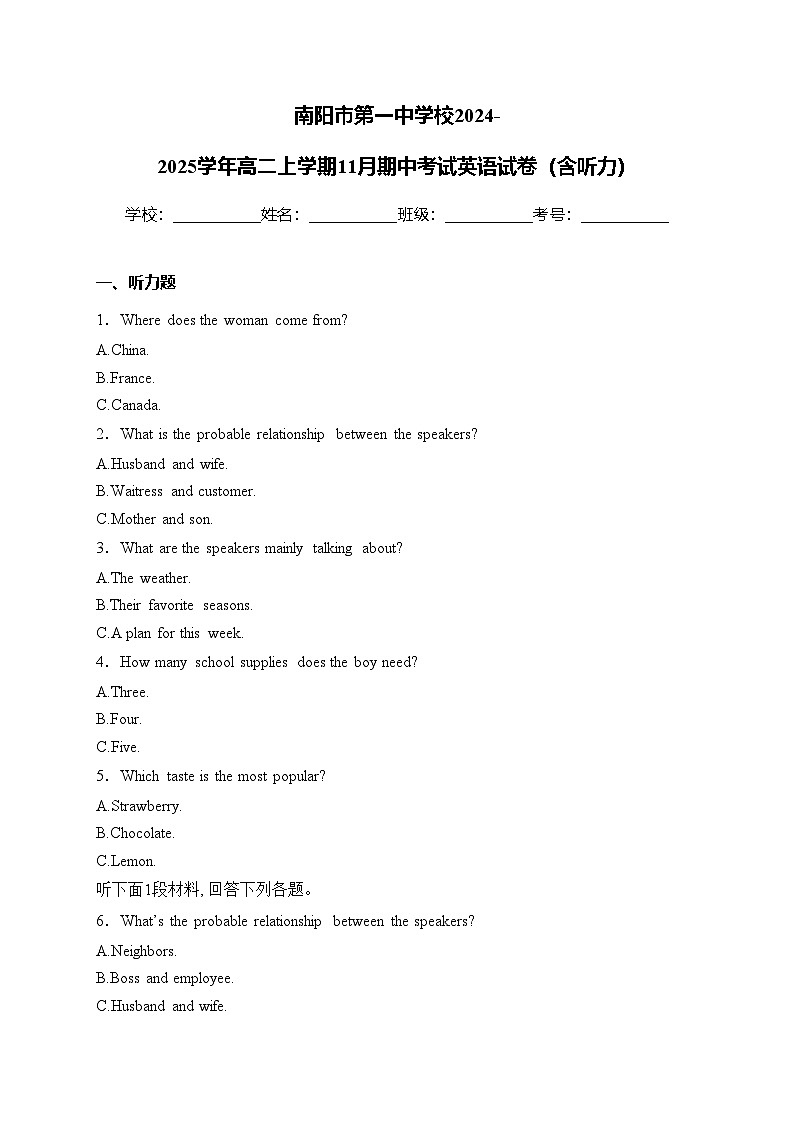 南阳市第一中学校2024-2025学年高二上学期11月期中考试英语试卷（含听力）

学校：___________姓名：___________班级：___________考号：___________

一、听力题

1．Where does the woman come from?

A.China.

B.France.

C.Canada.

2．What is the probable relationship between the speakers?

A.Husband and wife.

B.Waitress and customer.

C.Mother and son.

3．What are the speakers mainly talking about?

A.The weather.

B.Their favorite seasons.

C.A plan for this week.

4．How many school supplies does the boy need?

A.Three.

B.Four.

C.Five.

5．Which taste is the most popular?

A.Strawberry.

B.Chocolate.

C.Lemon.

听下面1段材料, 回答下列各题。

6．What's the probable relationship between the speakers?

A.Neighbors.

B.Boss and employee.

C.Husband and wife.